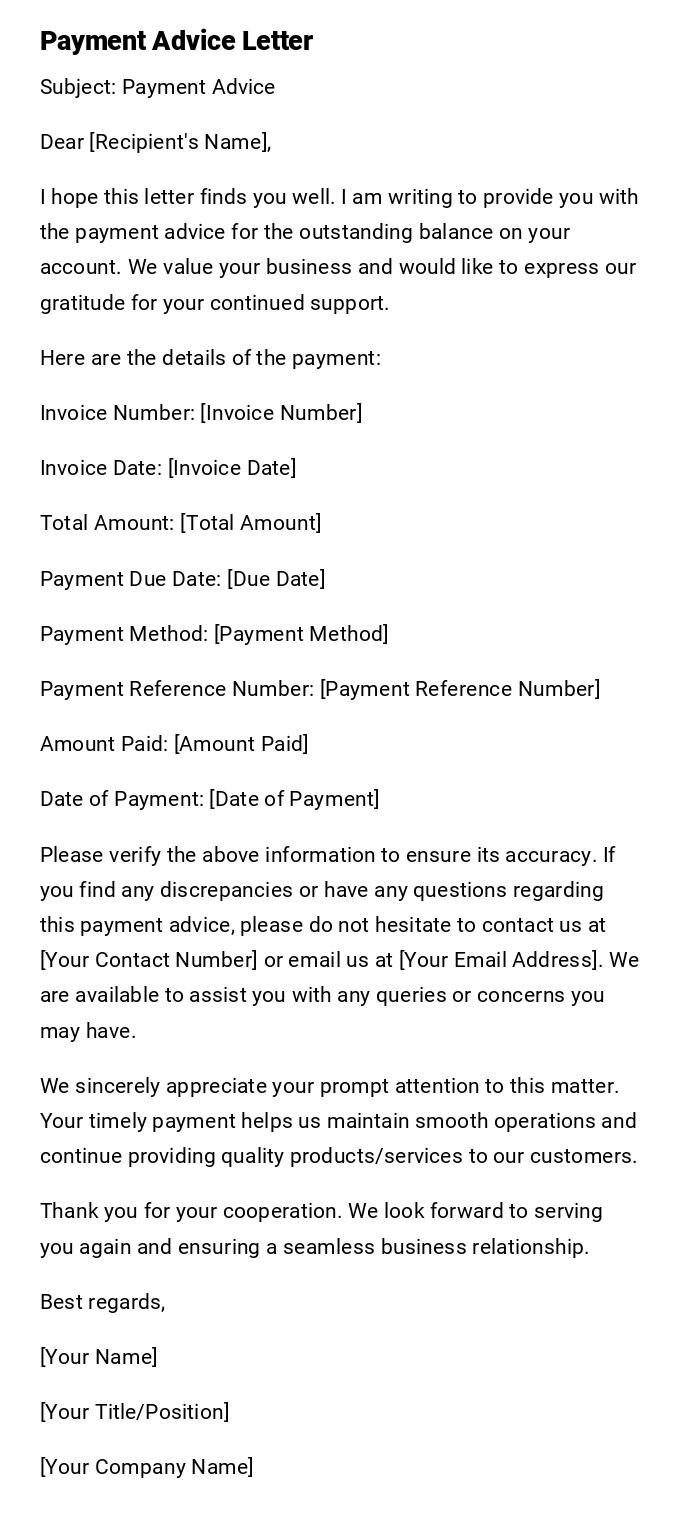 Payment Advice Letter

Subject: Payment Advice

Dear [Recipient's Name],

I hope this letter finds you well. I am writing to provide you with the payment advice for the outstanding balance on your account. We value your business and would like to express our gratitude for your continued support.

Here are the details of the payment:

Invoice Number: [Invoice Number]

Invoice Date: [Invoice Date]

Total Amount: [Total Amount]

Payment Due Date: [Due Date]

Payment Method: [Payment Method]

Payment Reference Number: [Payment Reference Number]

Amount Paid: [Amount Paid]

Date of Payment: [Date of Payment]

Please verify the above information to ensure its accuracy. If you find any discrepancies or have any questions regarding this payment advice, please do not hesitate to contact us at [Your Contact Number] or email us at [Your Email Address]. We are available to assist you with any queries or concerns you may have.

We sincerely appreciate your prompt attention to this matter. Your timely payment helps us maintain smooth operations and continue providing quality products/services to our customers.

Thank you for your cooperation. We look forward to serving you again and ensuring a seamless business relationship.

Best regards,

[Your Name]

[Your Title/Position]

[Your Company Name]